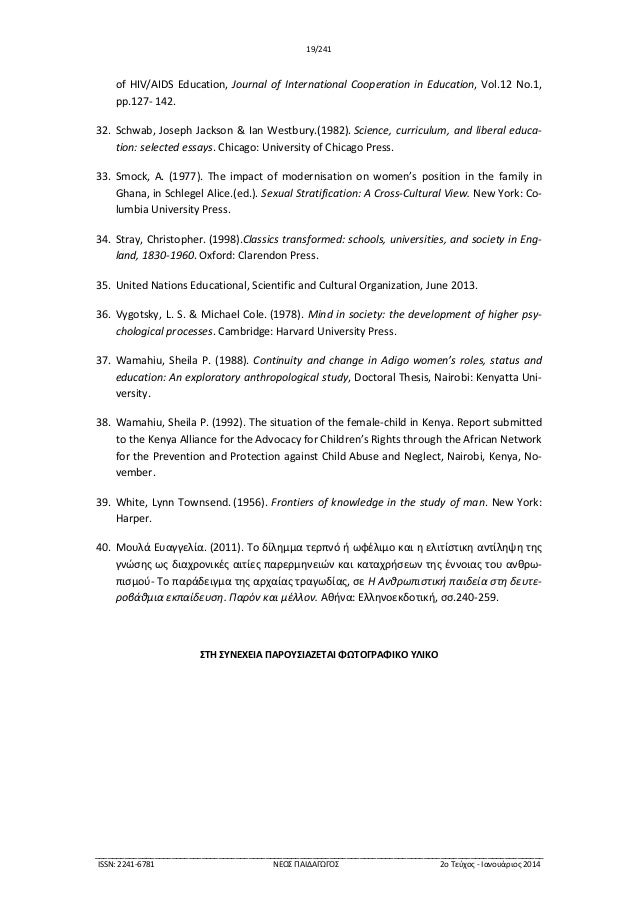 19/241

of HIV/AIDS Education, Journal of International Cooperation in Education, Vol.12 No.1, pp.127- 142.

32. Schwab, Joseph Jackson & Ian Westbury.(1982). Science, curriculum, and liberal education: selected essays. Chicago: University of Chicago Press.

33. Smock, A. (1977). The impact of modernisation on women's position in the family in Ghana, in Schlegel Alice.(ed.). Sexual Stratification: A Cross-Cultural View. New York: Columbia University Press.

34. Stray, Christopher. (1998).Classics transformed: schools, universities, and society in England, 1830-1960. Oxford: Clarendon Press.

35. United Nations Educational, Scientific and Cultural Organization, June 2013.

36. Vygotsky, L. S. & Michael Cole. (1978). Mind in society: the development of higher psychological processes. Cambridge: Harvard University Press.

37. Wamahiu, Sheila P. (1988). Continuity and change in Adigo women's roles, status and education: An exploratory anthropological study, Doctoral Thesis, Nairobi: Kenyatta University.

38. Wamahiu, Sheila P. (1992). The situation of the female-child in Kenya. Report submitted to the Kenya Alliance for the Advocacy for Children's Rights through the African Network for the Prevention and Protection against Child Abuse and Neglect, Nairobi, Kenya, November.

39. White, Lynn Townsend. (1956). Frontiers of knowledge in the study of man. New York: Harper.

40. Μουλά Ευαγγελία. (2011). Το δίλημμα τερπνό ή ωφέλιμο και η ελιτίστικη αντίληψη της γνώσης ως διαχρονικές αιτίες παρερμηνειών και καταχρήσεων της έννοιας του ανθρωπισμού- Το παράδειγμα της αρχαίας τραγωδίας, σε Η Ανθρωπιστική παιδεία στη δευτεροβάθμια εκπαίδευση. Παρόν και μέλλον. Αθήνα: Ελληνοεκδοτική, σσ.240-259.

ΣΤΗ ΣΥΝΕΧΕΙΑ ΠΑΡΟΥΣΙΑΖΕΤΑΙ ΦΩΤΟΓΡΑΦΙΚΟ ΥΛΙΚΟ

ISSN: 2241-6781 ΝΕΟΣ ΠΑΙΔΑΓΩΓΟΣ 2ο Τεύχος - Ιανουάριος 2014